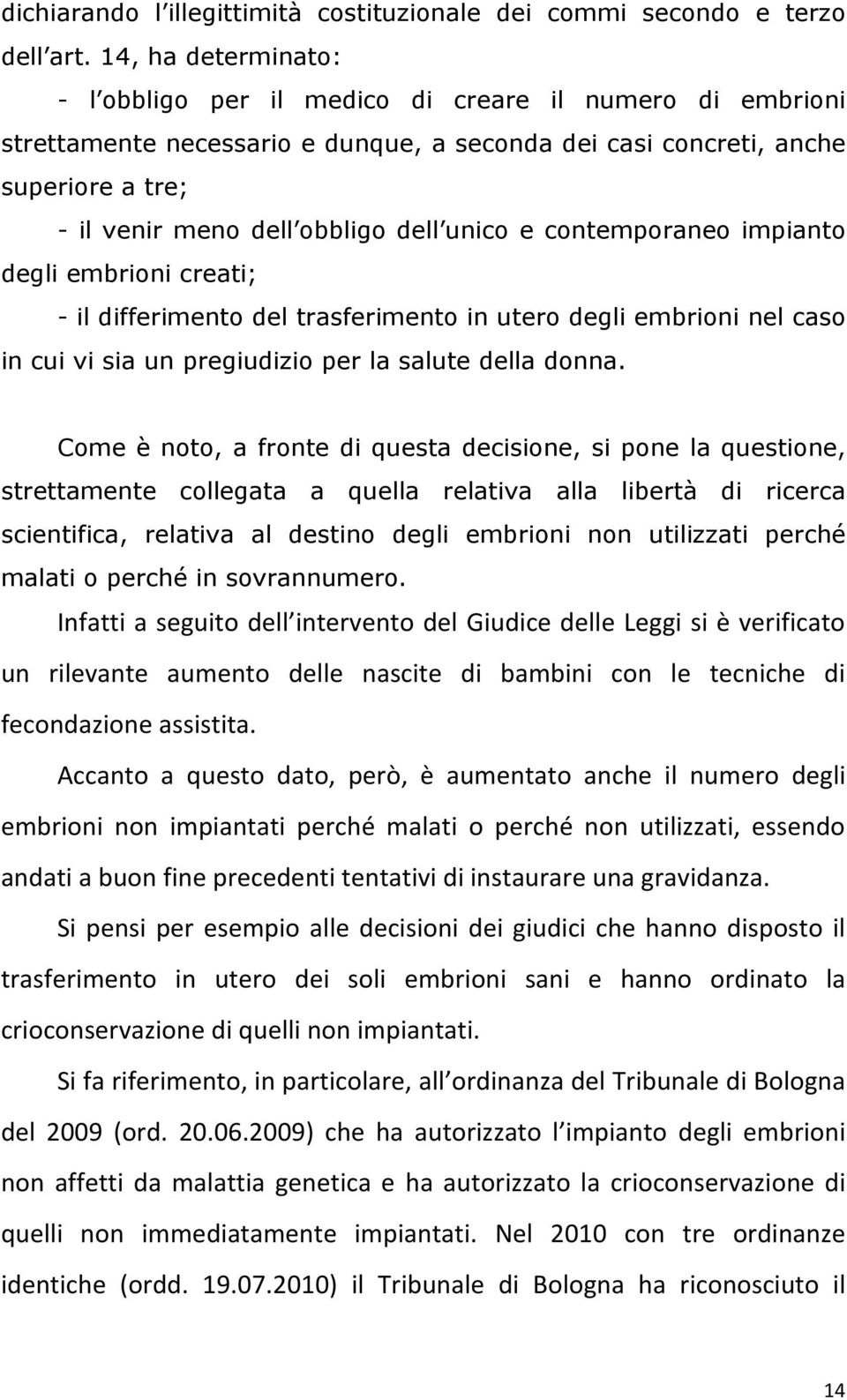 dichiarando l illegittimità costituzionale dei commi secondo e terzo dell art. 14, ha determinato:

- l obbligo per il medico di creare il numero di embrioni strettamente necessario e dunque, a seconda dei casi concreti, anche superiore a tre;

- il venir meno dell obbligo dell unico e contemporaneo impianto degli embrioni creati;

- il differimento del trasferimento in utero degli embrioni nel caso in cui vi sia un pregiudizio per la salute della donna.

Come è noto, a fronte di questa decisione, si pone la questione, strettamente collegata a quella relativa alla libertà di ricerca scientifica, relativa al destino degli embrioni non utilizzati perché malati o perché in sovrannumero.

Infatti a seguito dell intervento del Giudice delle Leggi si è verificato un rilevante aumento delle nascite di bambini con le tecniche di fecondazione assistita.

Accanto a questo dato, però, è aumentato anche il numero degli embrioni non impiantati perché malati o perché non utilizzati, essendo andati a buon fine precedenti tentativi di instaurare una gravidanza.

Si pensi per esempio alle decisioni dei giudici che hanno disposto il trasferimento in utero dei soli embrioni sani e hanno ordinato la crioconservazione di quelli non impiantati.

Si fa riferimento, in particolare, all ordinanza del Tribunale di Bologna del 2009 (ord. 20.06.2009) che ha autorizzato l impianto degli embrioni non affetti da malattia genetica e ha autorizzato la crioconservazione di quelli non immediatamente impiantati. Nel 2010 con tre ordinanze identiche (ordd. 19.07.2010) il Tribunale di Bologna ha riconosciuto il

14